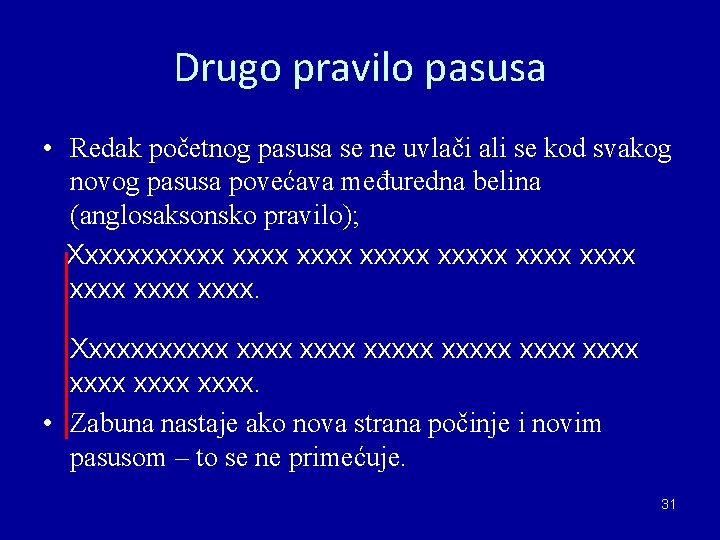 Drugo pravilo pasusa

• Redak početnog pasusa se ne uvlači ali se kod svakog novog pasusa povećava međuredna belina (anglosaksonsko pravilo);

Xxxxxxxxxxx xxxx xxxx xxxxx xxxxx xxxx xxxx xxxx xxxx xxxx.

Xxxxxxxxxxx xxxx xxxx xxxxx xxxxx xxxx xxxx xxxx xxxx xxxx.

• Zabuna nastaje ako nova strana počinje i novim pasusom – to se ne primećuje.

31